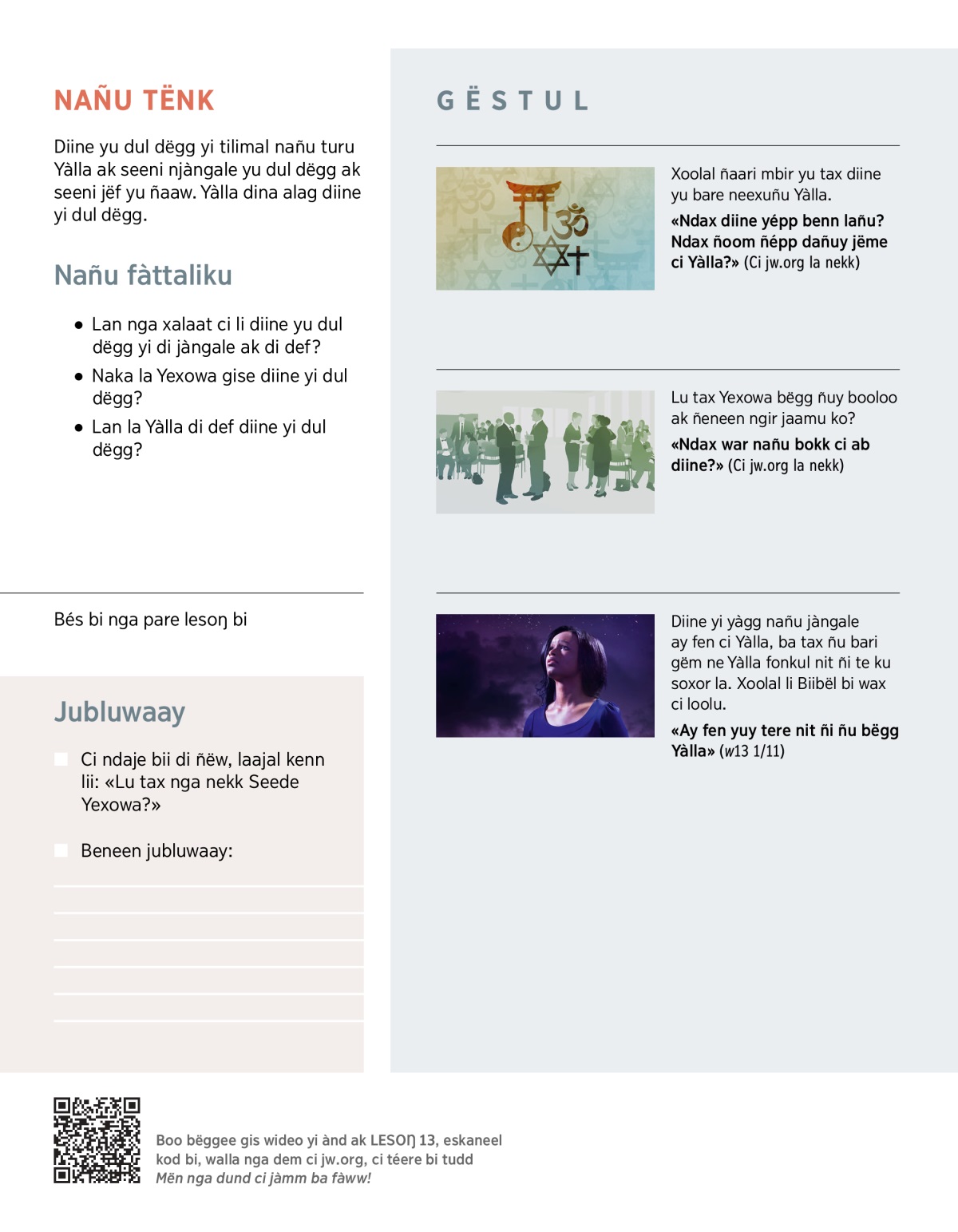 NAÑU TËNK

Diine yu dul dëgg yi tilimal nañu turu Yàlla ak seeni njàngale yu dul dëgg ak seeni jëf yu ñaaw. Yàlla dina alag diine yi dul dëgg.

Nañu fàttaliku

• Lan nga xalaat ci li diine yu dul dëgg yi di jàngale ak di def?
• Naka la Yexowa gise diine yi dul dëgg?
• Lan la Yàlla di def diine yi dul dëgg?

Bés bi nga pare lesoŋ bi

Jubluwaay

Ci ndaje bii di ñëw, laajal kenn lii: «Lu tax nga nekk Seede Yexowa?»

Beneen jubluwaay:

GËSTUL

Xoolal ñaari mbir yu tax diine yu bare neexuñu Yàlla.

«Ndax diine yépp benn lañu? Ndax ñoom ñépp dañuy jëme ci Yàlla?» (Ci jw.org la nekk)

Lu tax Yexowa bëgg ñuy booloo ak ñeneen ngir jaamu ko?

«Ndax war nañu bokk ci ab diine?» (Ci jw.org la nekk)

Diine yi yàgg nañu jàngale ay fen ci Yàlla, ba tax ñu bari gëm ne Yàlla fonkul nit ñi te ku soxor la. Xoolal li Biibël bi wax ci loolu.

«Ay fen yuy tere nit ñi ñu bëgg Yàlla» (w13 1/11)

Boo bëggee gis wideo yi ànd ak LESOŊ 13, eskaneel kod bi, walla nga dem ci jw.org, ci téere bi tudd Mën nga dund ci jàmm ba fàww!